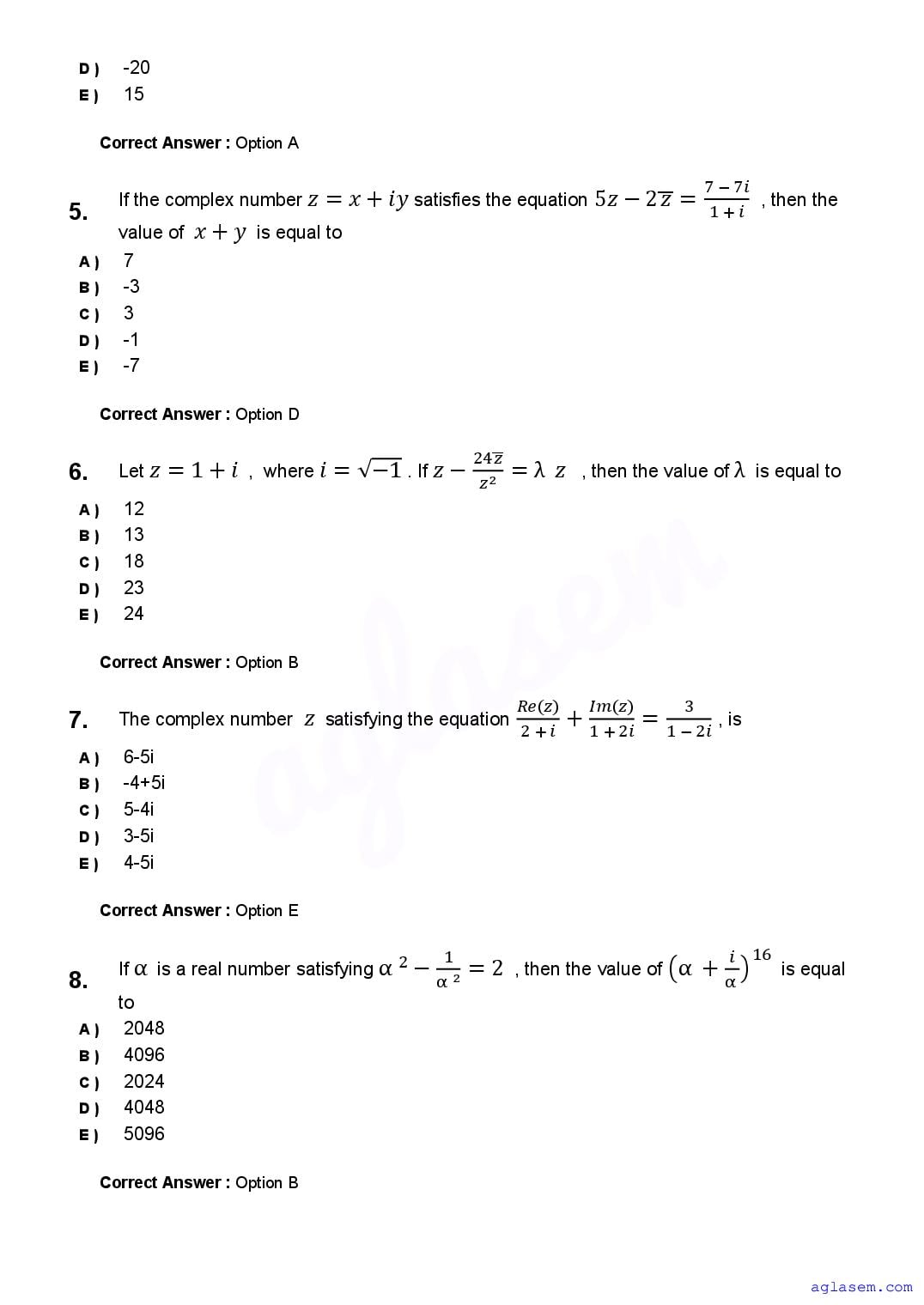 D ) -20
E ) 15

Correct Answer : Option A

5. If the complex number $z = x + iy$ satisfies the equation $5z - 2\overline{z} = \frac{7-7i}{1+i}$ , then the value of $x + y$ is equal to

A ) 7
B ) -3
C ) 3
D ) -1
E ) -7

Correct Answer : Option D

6. Let $z = 1 + i$ , where $i = \sqrt{-1}$ . If $z - \frac{24\overline{z}}{z^2} = \lambda z$ , then the value of $\lambda$ is equal to

A ) 12
B ) 13
C ) 18
D ) 23
E ) 24

Correct Answer : Option B

7. The complex number $z$ satisfying the equation $\frac{Re(z)}{2+i} + \frac{Im(z)}{1+2i} = \frac{3}{1-2i}$ , is

A ) 6-5i
B ) -4+5i
C ) 5-4i
D ) 3-5i
E ) 4-5i

Correct Answer : Option E

8. If $\alpha$ is a real number satisfying $\alpha^2 - \frac{1}{\alpha^2} = 2$ , then the value of $\left(\alpha + \frac{i}{\alpha}\right)^{16}$ is equal to

A ) 2048
B ) 4096
C ) 2024
D ) 4048
E ) 5096

Correct Answer : Option B

aglasem.com

aglasem